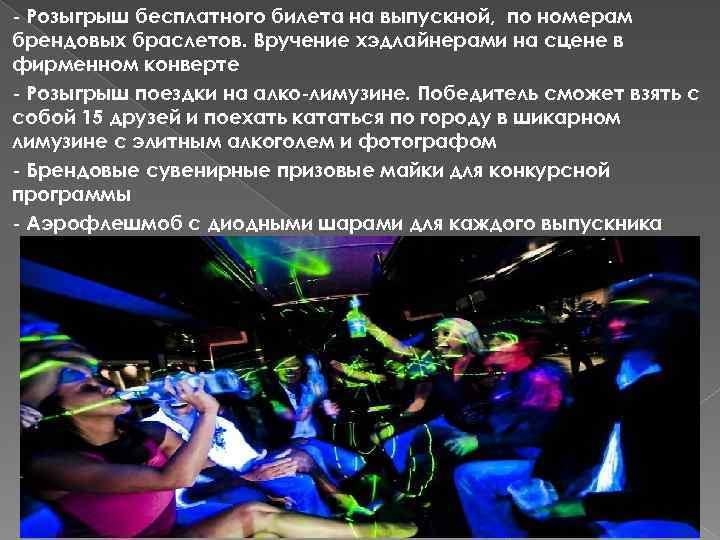 - Розыгрыш бесплатного билета на выпускной, по номерам брендовых браслетов. Вручение хэдлайнерами на сцене в фирменном конверте

- Розыгрыш поездки на алко-лимузине. Победитель сможет взять с собой 15 друзей и поехать кататься по городу в шикарном лимузине с элитным алкоголем и фотографом

- Брендовые сувенирные призовые майки для конкурсной программы

- Аэрофлешмоб с диодными шарами для каждого выпускника